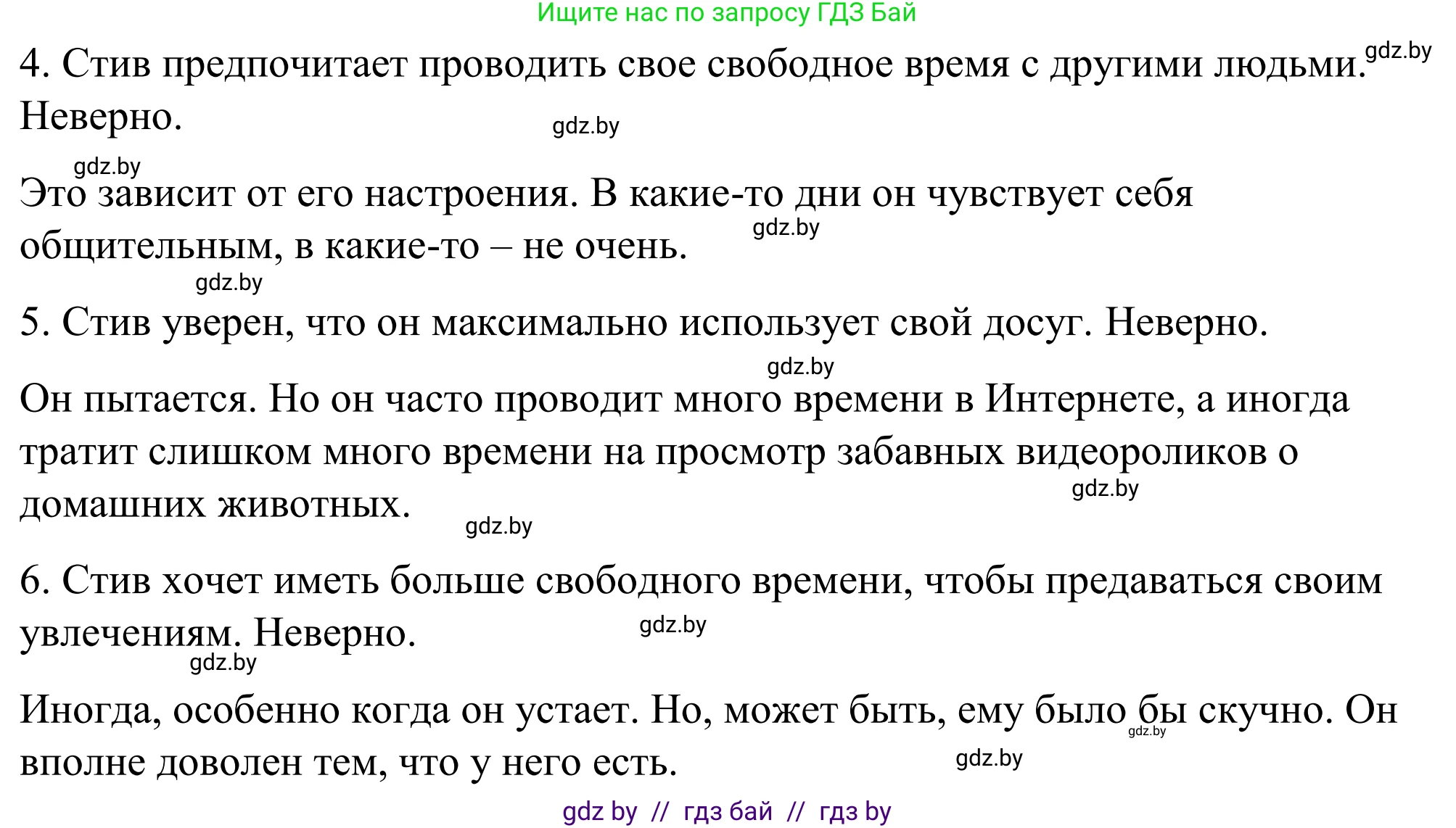 Ищите нас по запросу ГДЗ Бай

4. Стив предпочитает проводить свое свободное время с другими людьми. gdz.by
Неверно. gdz.by

gdz.by
Это зависит от его настроения. В какие-то дни он чувствует себя общительным, в какие-то – не очень. gdz.by

gdz.by
5. Стив уверен, что он максимально использует свой досуг. Неверно.

gdz.by
Он пытается. Но он часто проводит много времени в Интернете, а иногда тратит слишком много времени на просмотр забавных видеороликов о домашних животных. gdz.by gdz.by

6. Стив хочет иметь больше свободного времени, чтобы предаваться своим увлечениям. Неверно. gdz.by
gdz.by

Иногда, особенно когда он устает. Но, может быть, ему было бы скучно. Он вполне доволен тем, что у него есть. gdz.by gdz.by

gdz by // гдз бай // гдз by